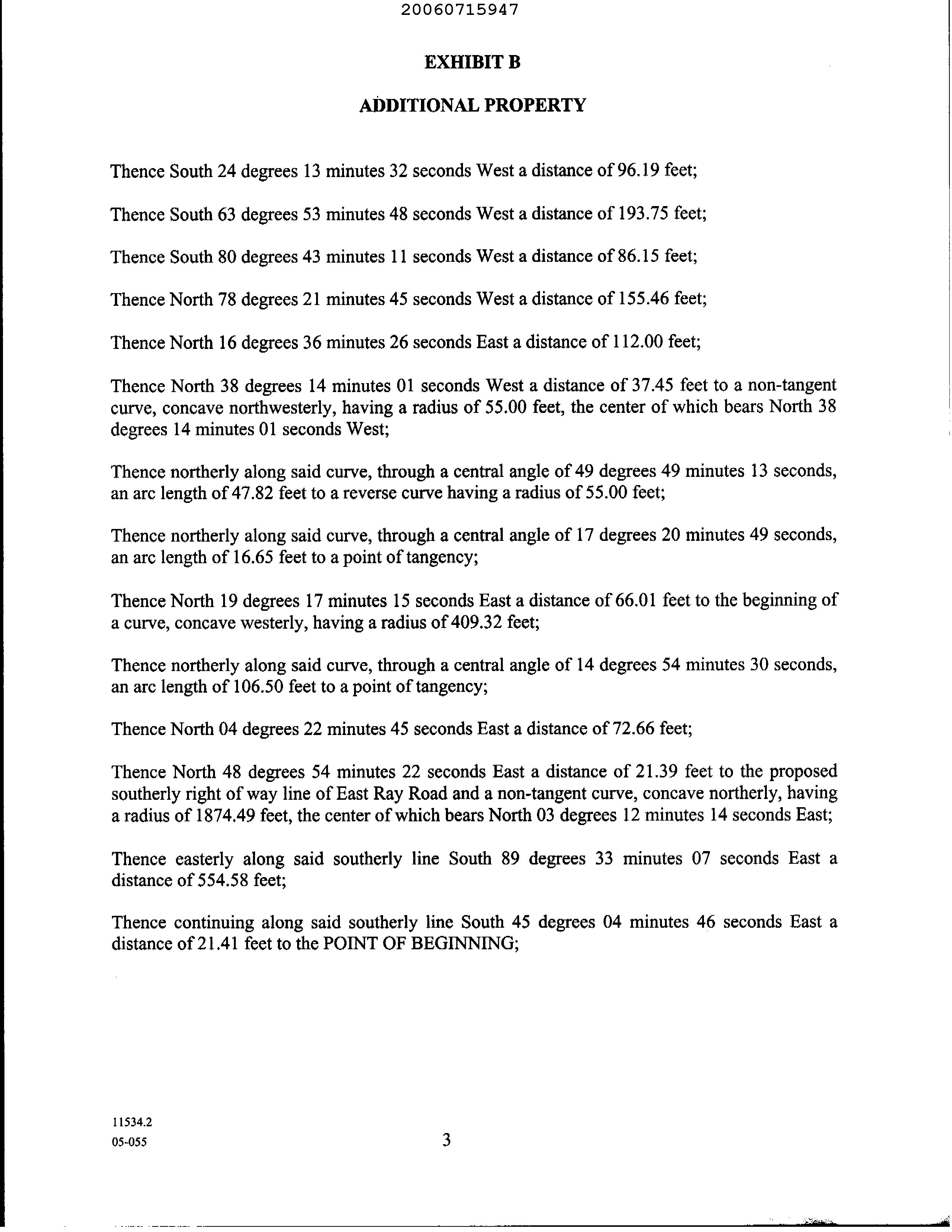 20060715947

EXHIBIT B

ADDITIONAL PROPERTY

Thence South 24 degrees 13 minutes 32 seconds West a distance of 96.19 feet;

Thence South 63 degrees 53 minutes 48 seconds West a distance of 193.75 feet;

Thence South 80 degrees 43 minutes 11 seconds West a distance of 86.15 feet;

Thence North 78 degrees 21 minutes 45 seconds West a distance of 155.46 feet;

Thence North 16 degrees 36 minutes 26 seconds East a distance of 112.00 feet;

Thence North 38 degrees 14 minutes 01 seconds West a distance of 37.45 feet to a non-tangent curve, concave northwesterly, having a radius of 55.00 feet, the center of which bears North 38 degrees 14 minutes 01 seconds West;

Thence northerly along said curve, through a central angle of 49 degrees 49 minutes 13 seconds, an arc length of 47.82 feet to a reverse curve having a radius of 55.00 feet;

Thence northerly along said curve, through a central angle of 17 degrees 20 minutes 49 seconds, an arc length of 16.65 feet to a point of tangency;

Thence North 19 degrees 17 minutes 15 seconds East a distance of 66.01 feet to the beginning of a curve, concave westerly, having a radius of 409.32 feet;

Thence northerly along said curve, through a central angle of 14 degrees 54 minutes 30 seconds, an arc length of 106.50 feet to a point of tangency;

Thence North 04 degrees 22 minutes 45 seconds East a distance of 72.66 feet;

Thence North 48 degrees 54 minutes 22 seconds East a distance of 21.39 feet to the proposed southerly right of way line of East Ray Road and a non-tangent curve, concave northerly, having a radius of 1874.49 feet, the center of which bears North 03 degrees 12 minutes 14 seconds East;

Thence easterly along said southerly line South 89 degrees 33 minutes 07 seconds East a distance of 554.58 feet;

Thence continuing along said southerly line South 45 degrees 04 minutes 46 seconds East a distance of 21.41 feet to the POINT OF BEGINNING;

11534.2
05-055

3